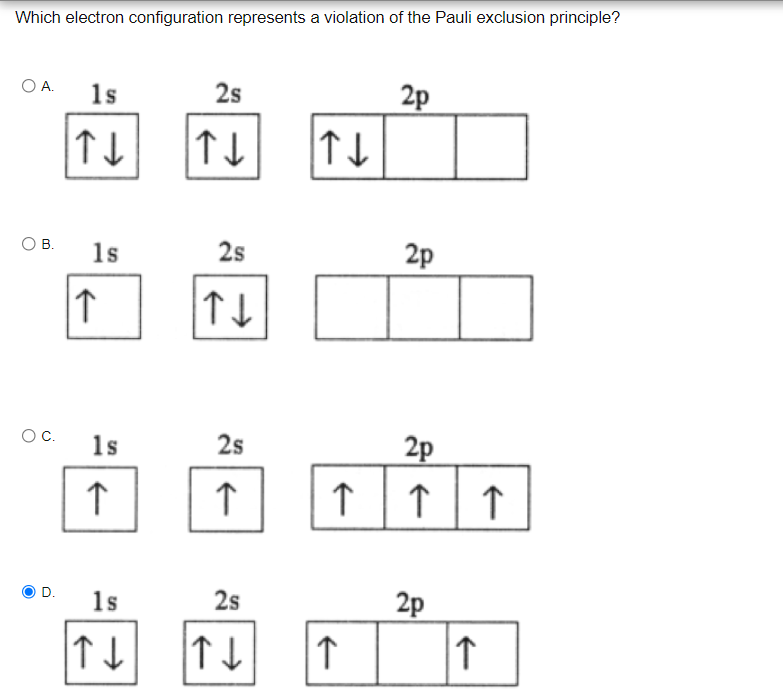 Which electron configuration represents a violation of the Pauli exclusion principle?

A.
1s 2s 2p
↑↓ ↑↓ ↑↓

B.
1s 2s 2p
↑ ↑↓

C.
1s 2s 2p
↑ ↑ ↑ ↑ ↑

D.
1s 2s 2p
↑↓ ↑↓ ↑ ↑